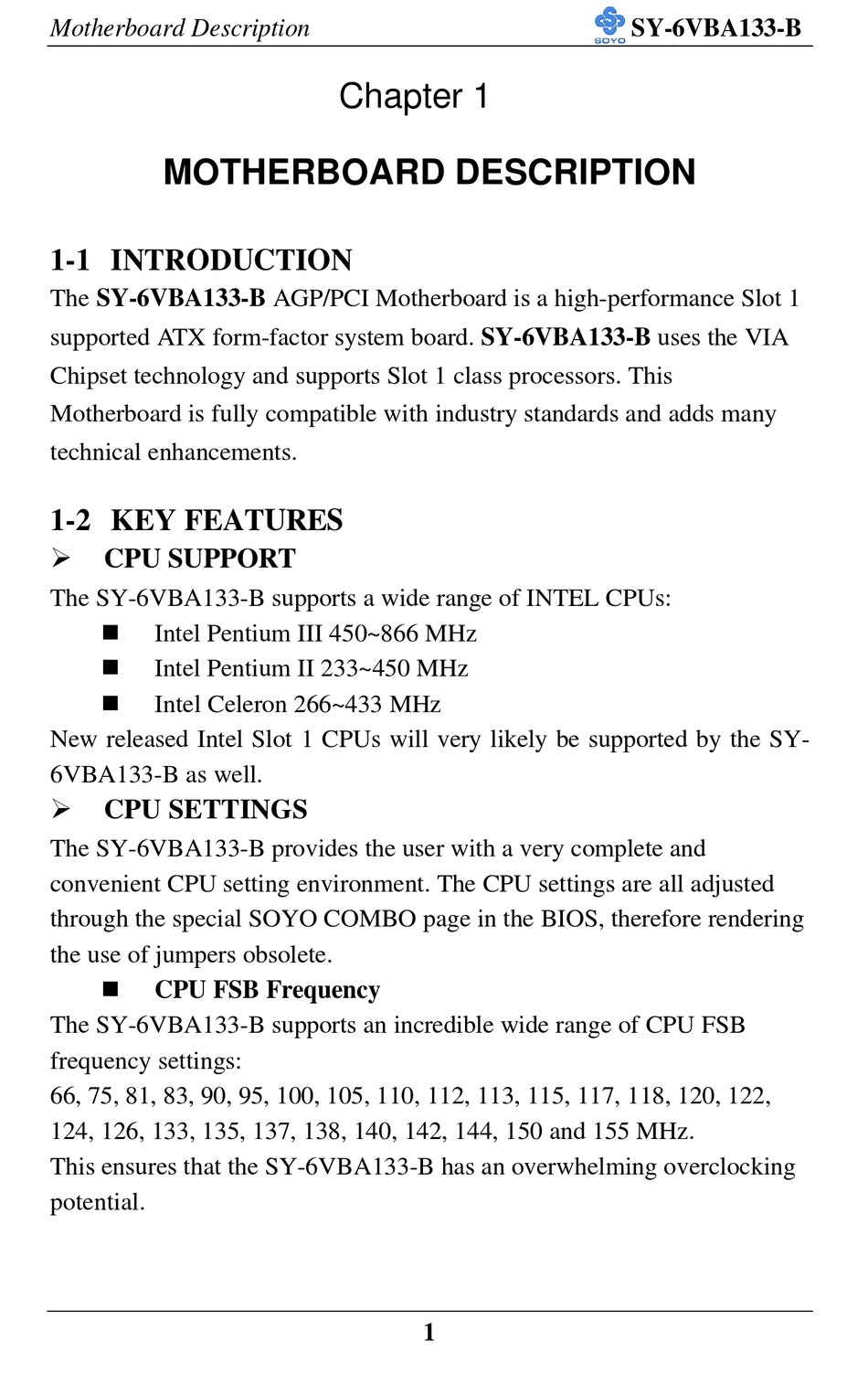 Motherboard Description SOYO SY-6VBA133-B

Chapter 1

MOTHERBOARD DESCRIPTION

1-1 INTRODUCTION

The SY-6VBA133-B AGP/PCI Motherboard is a high-performance Slot 1 supported ATX form-factor system board. SY-6VBA133-B uses the VIA Chipset technology and supports Slot 1 class processors. This Motherboard is fully compatible with industry standards and adds many technical enhancements.

1-2 KEY FEATURES

➢ CPU SUPPORT

The SY-6VBA133-B supports a wide range of INTEL CPUs:

■ Intel Pentium III 450~866 MHz

■ Intel Pentium II 233~450 MHz

■ Intel Celeron 266~433 MHz

New released Intel Slot 1 CPUs will very likely be supported by the SY-6VBA133-B as well.

➢ CPU SETTINGS

The SY-6VBA133-B provides the user with a very complete and convenient CPU setting environment. The CPU settings are all adjusted through the special SOYO COMBO page in the BIOS, therefore rendering the use of jumpers obsolete.

■ CPU FSB Frequency

The SY-6VBA133-B supports an incredible wide range of CPU FSB frequency settings:

66, 75, 81, 83, 90, 95, 100, 105, 110, 112, 113, 115, 117, 118, 120, 122, 124, 126, 133, 135, 137, 138, 140, 142, 144, 150 and 155 MHz.

This ensures that the SY-6VBA133-B has an overwhelming overclocking potential.

1